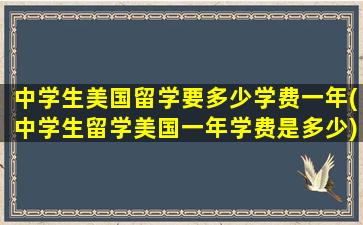 中学生美国留学要多少学费一年(中学生留学美国一年学费是多少)